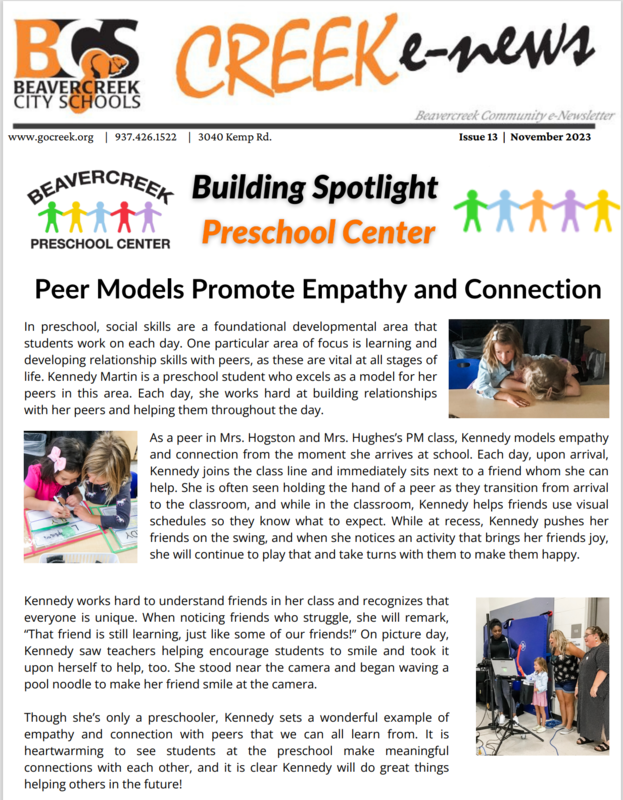 BCS BEAVERCREEK CITY SCHOOLS

CREEK e-news

Beavercreek Community e-Newsletter

www.gocreek.org | 937.426.1522 | 3040 Kemp Rd.

Issue 13 | November 2023

BEAVERCREEK PRESCHOOL CENTER

Building Spotlight

Preschool Center

Peer Models Promote Empathy and Connection

In preschool, social skills are a foundational developmental area that students work on each day. One particular area of focus is learning and developing relationship skills with peers, as these are vital at all stages of life. Kennedy Martin is a preschool student who excels as a model for her peers in this area. Each day, she works hard at building relationships with her peers and helping them throughout the day.

As a peer in Mrs. Hogston and Mrs. Hughes's PM class, Kennedy models empathy and connection from the moment she arrives at school. Each day, upon arrival, Kennedy joins the class line and immediately sits next to a friend whom she can help. She is often seen holding the hand of a peer as they transition from arrival to the classroom, and while in the classroom, Kennedy helps friends use visual schedules so they know what to expect. While at recess, Kennedy pushes her friends on the swing, and when she notices an activity that brings her friends joy, she will continue to play that and take turns with them to make them happy.

Kennedy works hard to understand friends in her class and recognizes that everyone is unique. When noticing friends who struggle, she will remark, "That friend is still learning, just like some of our friends!" On picture day, Kennedy saw teachers helping encourage students to smile and took it upon herself to help, too. She stood near the camera and began waving a pool noodle to make her friend smile at the camera.

Though she's only a preschooler, Kennedy sets a wonderful example of empathy and connection with peers that we can all learn from. It is heartwarming to see students at the preschool make meaningful connections with each other, and it is clear Kennedy will do great things helping others in the future!